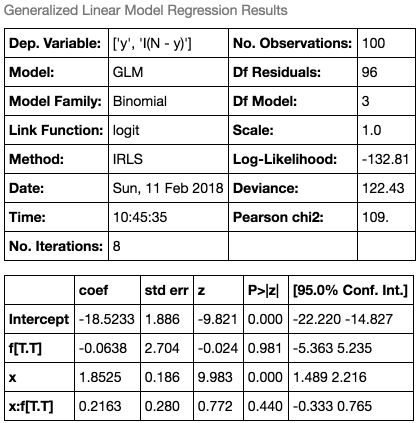 Generalized Linear Model Regression Results

| Dep. Variable: | ['y', 'I(N - y)'] | No. Observations: | 100 |
|---|---|---|---|
| Model: | GLM | Df Residuals: | 96 |
| Model Family: | Binomial | Df Model: | 3 |
| Link Function: | logit | Scale: | 1.0 |
| Method: | IRLS | Log-Likelihood: | -132.81 |
| Date: | Sun, 11 Feb 2018 | Deviance: | 122.43 |
| Time: | 10:45:35 | Pearson chi2: | 109. |
| No. Iterations: | 8 | | |

| | coef | std err | z | P>\|z\| | [95.0% Conf. Int.] |
|---|---|---|---|---|---|
| Intercept | -18.5233 | 1.886 | -9.821 | 0.000 | -22.220 -14.827 |
| f[T.T] | -0.0638 | 2.704 | -0.024 | 0.981 | -5.363 5.235 |
| x | 1.8525 | 0.186 | 9.983 | 0.000 | 1.489 2.216 |
| x:f[T.T] | 0.2163 | 0.280 | 0.772 | 0.440 | -0.333 0.765 |